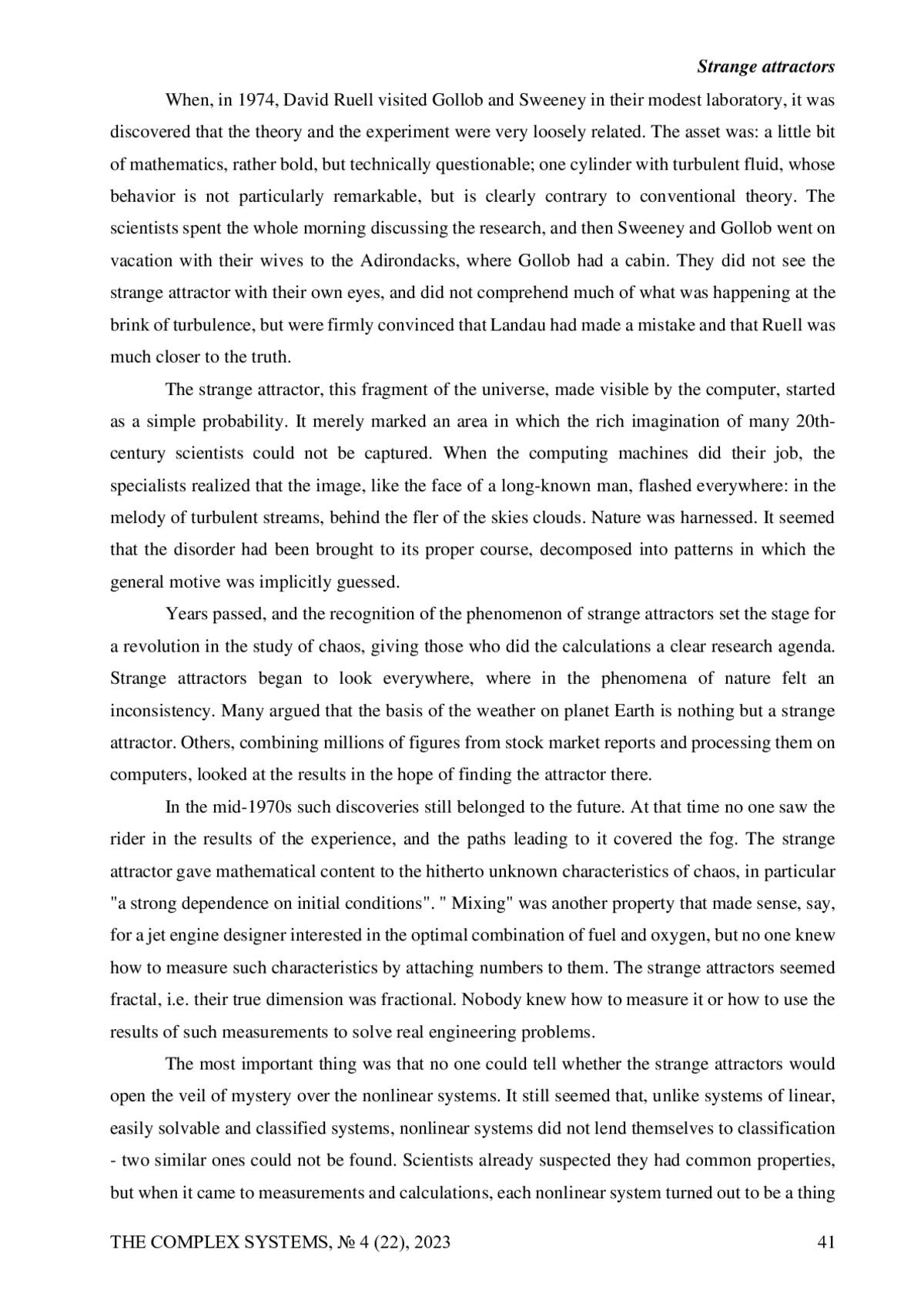 Strange attractors

When, in 1974, David Ruell visited Gollob and Sweeney in their modest laboratory, it was discovered that the theory and the experiment were very loosely related. The asset was: a little bit of mathematics, rather bold, but technically questionable; one cylinder with turbulent fluid, whose behavior is not particularly remarkable, but is clearly contrary to conventional theory. The scientists spent the whole morning discussing the research, and then Sweeney and Gollob went on vacation with their wives to the Adirondacks, where Gollob had a cabin. They did not see the strange attractor with their own eyes, and did not comprehend much of what was happening at the brink of turbulence, but were firmly convinced that Landau had made a mistake and that Ruell was much closer to the truth.

The strange attractor, this fragment of the universe, made visible by the computer, started as a simple probability. It merely marked an area in which the rich imagination of many 20th-century scientists could not be captured. When the computing machines did their job, the specialists realized that the image, like the face of a long-known man, flashed everywhere: in the melody of turbulent streams, behind the fler of the skies clouds. Nature was harnessed. It seemed that the disorder had been brought to its proper course, decomposed into patterns in which the general motive was implicitly guessed.

Years passed, and the recognition of the phenomenon of strange attractors set the stage for a revolution in the study of chaos, giving those who did the calculations a clear research agenda. Strange attractors began to look everywhere, where in the phenomena of nature felt an inconsistency. Many argued that the basis of the weather on planet Earth is nothing but a strange attractor. Others, combining millions of figures from stock market reports and processing them on computers, looked at the results in the hope of finding the attractor there.

In the mid-1970s such discoveries still belonged to the future. At that time no one saw the rider in the results of the experience, and the paths leading to it covered the fog. The strange attractor gave mathematical content to the hitherto unknown characteristics of chaos, in particular "a strong dependence on initial conditions". " Mixing" was another property that made sense, say, for a jet engine designer interested in the optimal combination of fuel and oxygen, but no one knew how to measure such characteristics by attaching numbers to them. The strange attractors seemed fractal, i.e. their true dimension was fractional. Nobody knew how to measure it or how to use the results of such measurements to solve real engineering problems.

The most important thing was that no one could tell whether the strange attractors would open the veil of mystery over the nonlinear systems. It still seemed that, unlike systems of linear, easily solvable and classified systems, nonlinear systems did not lend themselves to classification - two similar ones could not be found. Scientists already suspected they had common properties, but when it came to measurements and calculations, each nonlinear system turned out to be a thing

THE COMPLEX SYSTEMS, № 4 (22), 2023 41